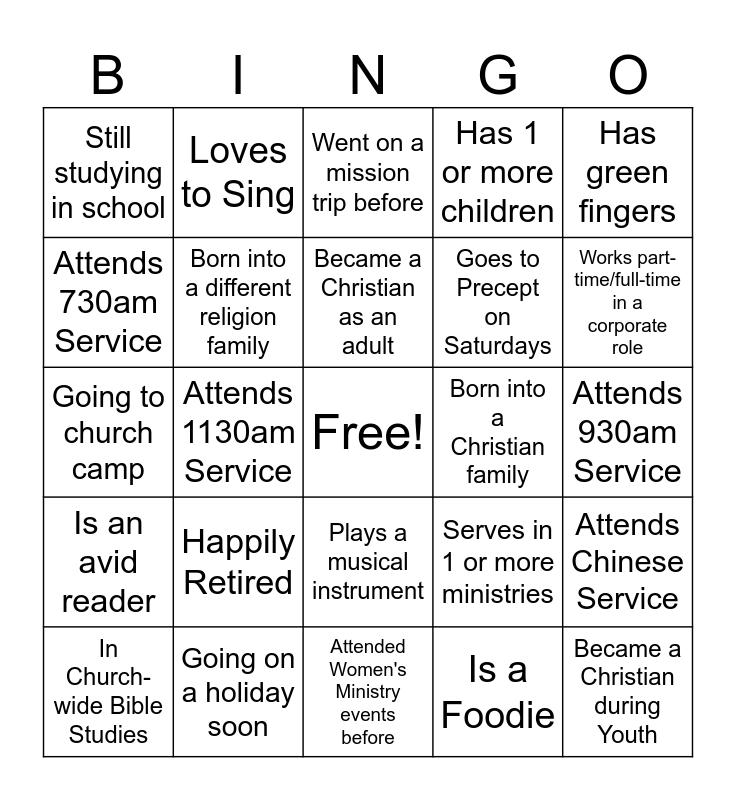 | B | I | N | G | O |
|---|---|---|---|---|
| Still studying in school | Loves to Sing | Went on a mission trip before | Has 1 or more children | Has green fingers |
| Attends 730am Service | Born into a different religion family | Became a Christian as an adult | Goes to Precept on Saturdays | Works part-time/full-time in a corporate role |
| Going to church camp | Attends 1130am Service | Free! | Born into a Christian family | Attends 930am Service |
| Is an avid reader | Happily Retired | Plays a musical instrument | Serves in 1 or more ministries | Attends Chinese Service |
| In Church-wide Bible Studies | Going on a holiday soon | Attended Women's Ministry events before | Is a Foodie | Became a Christian during Youth |